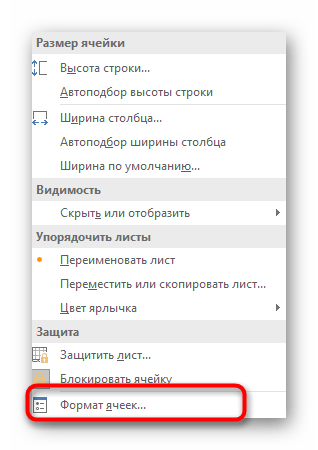 Размер ячейки

Высота строки...

Автоподбор высоты строки

Ширина столбца...

Автоподбор ширины столбца

Ширина по умолчанию...

Видимость

Скрыть или отобразить

Упорядочить листы

Переименовать лист

Переместить или скопировать лист...

Цвет ярлычка

Защита

Защитить лист...

Блокировать ячейку

Формат ячеек...